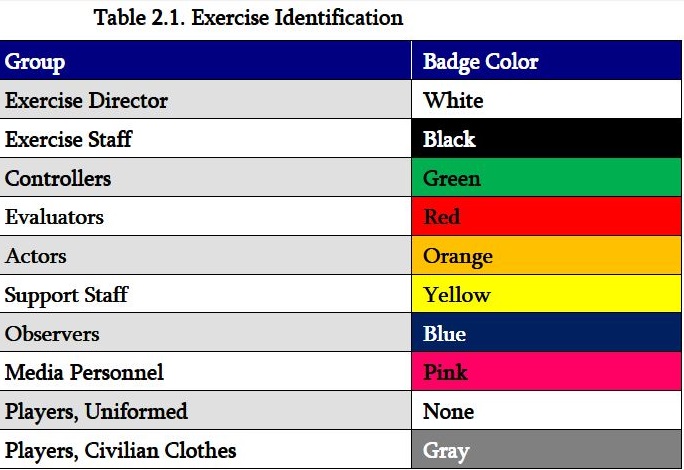 Table 2.1. Exercise Identification

| Group | Badge Color |
|---|---|
| Exercise Director | White |
| Exercise Staff | Black |
| Controllers | Green |
| Evaluators | Red |
| Actors | Orange |
| Support Staff | Yellow |
| Observers | Blue |
| Media Personnel | Pink |
| Players, Uniformed | None |
| Players, Civilian Clothes | Gray |